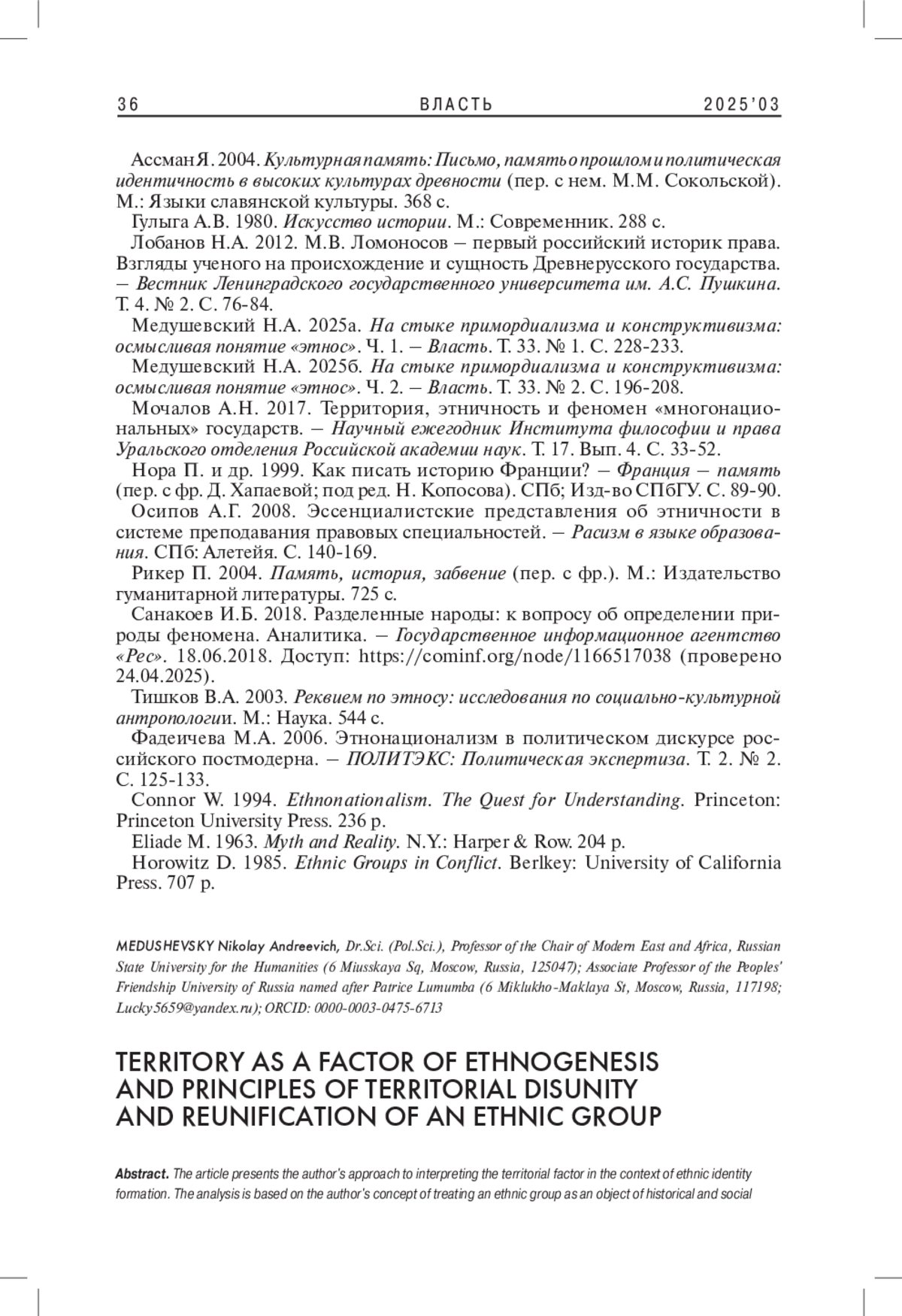 36 ВЛАСТЬ 2025'03

Ассман Я. 2004. Культурная память: Письмо, память о прошлом и политическая идентичность в высоких культурах древности (пер. с нем. М.М. Сокольской). М.: Языки славянской культуры. 368 с.

Гулыга А.В. 1980. Искусство истории. М.: Современник. 288 с.

Лобанов Н.А. 2012. М.В. Ломоносов – первый российский историк права. Взгляды ученого на происхождение и сущность Древнерусского государства. – Вестник Ленинградского государственного университета им. А.С. Пушкина. Т. 4. № 2. С. 76-84.

Медушевский Н.А. 2025а. На стыке примордиализма и конструктивизма: осмысливая понятие «этнос». Ч. 1. – Власть. Т. 33. № 1. С. 228-233.

Медушевский Н.А. 2025б. На стыке примордиализма и конструктивизма: осмысливая понятие «этнос». Ч. 2. – Власть. Т. 33. № 2. С. 196-208.

Мочалов А.Н. 2017. Территория, этничность и феномен «многонациональных» государств. – Научный ежегодник Института философии и права Уральского отделения Российской академии наук. Т. 17. Вып. 4. С. 33-52.

Нора П. и др. 1999. Как писать историю Франции? – Франция – память (пер. с фр. Д. Хапаевой; под ред. Н. Копосова). СПб; Изд-во СПбГУ. С. 89-90.

Осипов А.Г. 2008. Эссенциалистские представления об этничности в системе преподавания правовых специальностей. – Расизм в языке образования. СПб: Алетейя. С. 140-169.

Рикер П. 2004. Память, история, забвение (пер. с фр.). М.: Издательство гуманитарной литературы. 725 с.

Санакоев И.Б. 2018. Разделенные народы: к вопросу об определении природы феномена. Аналитика. – Государственное информационное агентство «Рес». 18.06.2018. Доступ: https://cominf.org/node/1166517038 (проверено 24.04.2025).

Тишков В.А. 2003. Реквием по этносу: исследования по социально-культурной антропологии. М.: Наука. 544 с.

Фадеичева М.А. 2006. Этнонационализм в политическом дискурсе российского постмодерна. – ПОЛИТЭКС: Политическая экспертиза. Т. 2. № 2. С. 125-133.

Connor W. 1994. Ethnonationalism. The Quest for Understanding. Princeton: Princeton University Press. 236 p.

Eliade M. 1963. Myth and Reality. N.Y.: Harper & Row. 204 p.

Horowitz D. 1985. Ethnic Groups in Conflict. Berlkey: University of California Press. 707 p.

MEDUSHEVSKY Nikolay Andreevich, Dr.Sci. (Pol.Sci.), Professor of the Chair of Modern East and Africa, Russian State University for the Humanities (6 Miusskaya Sq, Moscow, Russia, 125047); Associate Professor of the Peoples' Friendship University of Russia named after Patrice Lumumba (6 Miklukho-Maklaya St, Moscow, Russia, 117198; Lucky5659@yandex.ru); ORCID: 0000-0003-0475-6713

TERRITORY AS A FACTOR OF ETHNOGENESIS AND PRINCIPLES OF TERRITORIAL DISUNITY AND REUNIFICATION OF AN ETHNIC GROUP

Abstract. The article presents the author's approach to interpreting the territorial factor in the context of ethnic identity formation. The analysis is based on the author's concept of treating an ethnic group as an object of historical and social